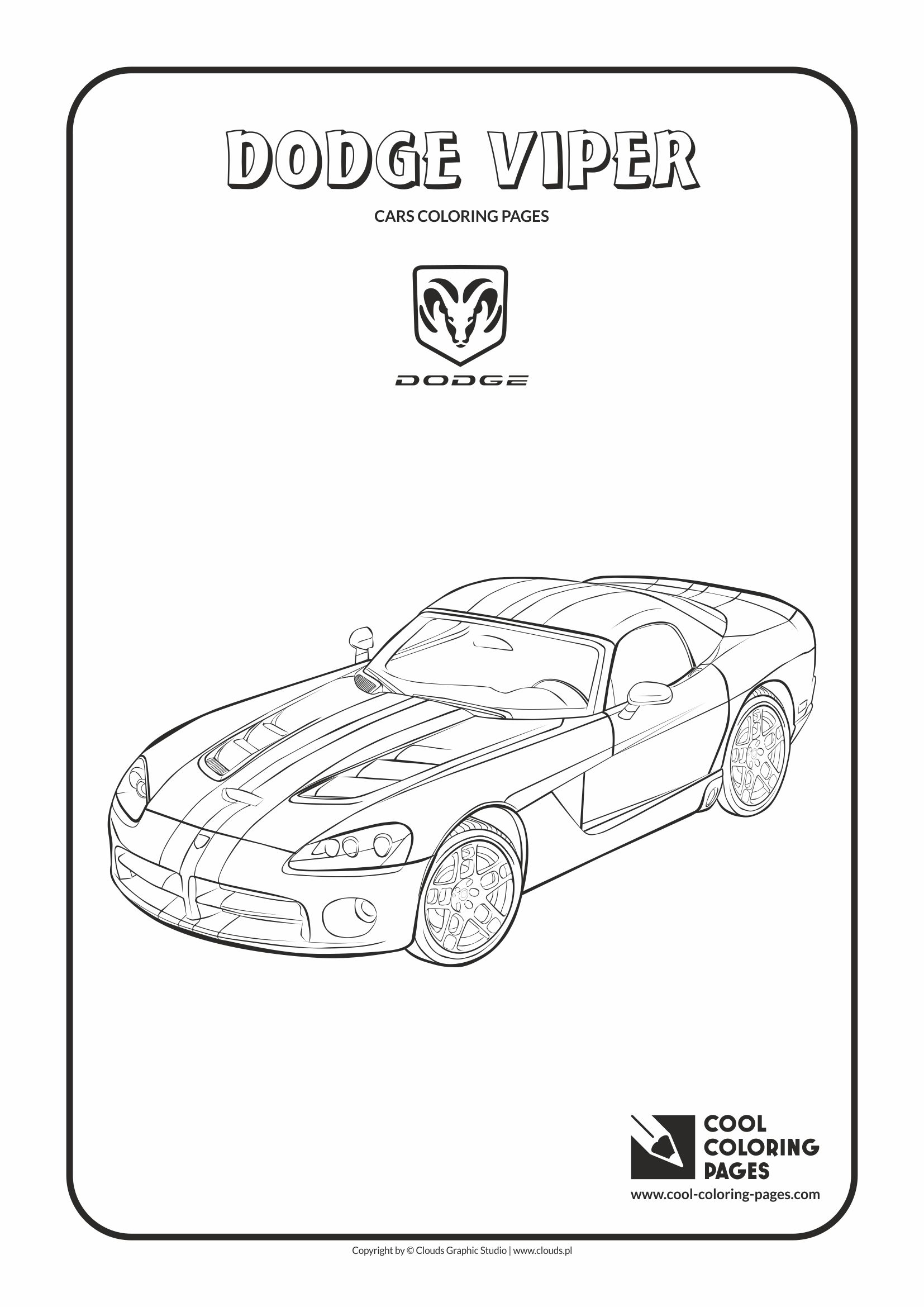 DODGE VIPER

CARS COLORING PAGES

DODGE

COOL COLORING PAGES

www.cool-coloring-pages.com

Copyright by © Clouds Graphic Studio | www.clouds.pl